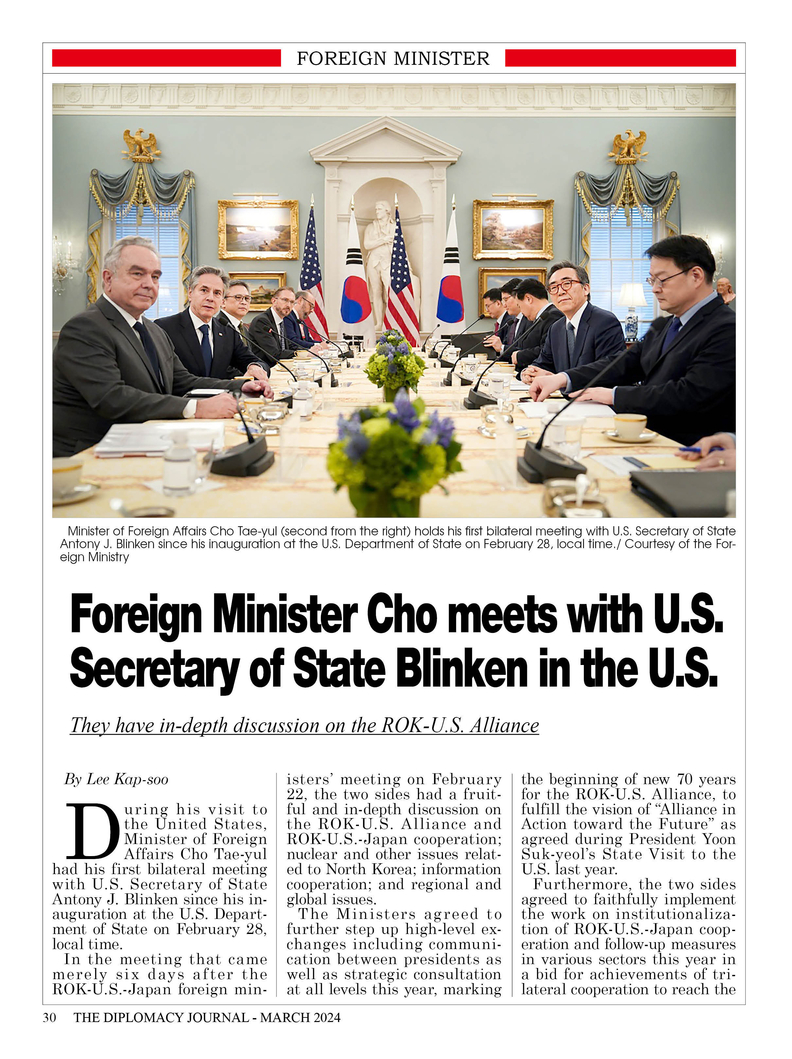 FOREIGN MINISTER

Minister of Foreign Affairs Cho Tae-yul (second from the right) holds his first bilateral meeting with U.S. Secretary of State Antony J. Blinken since his inauguration at the U.S. Department of State on February 28, local time./ Courtesy of the Foreign Ministry

Foreign Minister Cho meets with U.S. Secretary of State Blinken in the U.S.

They have in-depth discussion on the ROK-U.S. Alliance

By Lee Kap-soo

During his visit to the United States, Minister of Foreign Affairs Cho Tae-yul had his first bilateral meeting with U.S. Secretary of State Antony J. Blinken since his inauguration at the U.S. Department of State on February 28, local time.

In the meeting that came merely six days after the ROK-U.S.-Japan foreign ministers' meeting on February 22, the two sides had a fruitful and in-depth discussion on the ROK-U.S. Alliance and ROK-U.S.-Japan cooperation; nuclear and other issues related to North Korea; information cooperation; and regional and global issues.

The Ministers agreed to further step up high-level exchanges including communication between presidents as well as strategic consultation at all levels this year, marking the beginning of new 70 years for the ROK-U.S. Alliance, to fulfill the vision of "Alliance in Action toward the Future" as agreed during President Yoon Suk-yeol's State Visit to the U.S. last year.

Furthermore, the two sides agreed to faithfully implement the work on institutionalization of ROK-U.S.-Japan cooperation and follow-up measures in various sectors this year in a bid for achievements of trilateral cooperation to reach the

30 THE DIPLOMACY JOURNAL - MARCH 2024